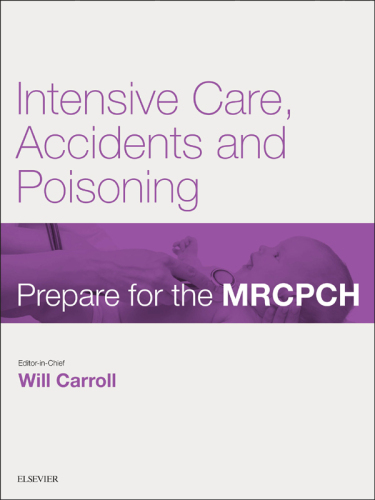 Intensive Care, Accidents and Poisoning

Prepare for the MRCPCH

Editor-in-Chief
Will Carroll

ELSEVIER